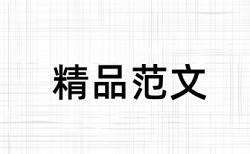 精品范文